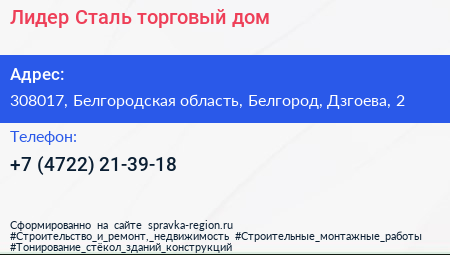 Лидер Сталь торговый дом

Адрес:
308017, Белгородская область, Белгород, Дзгоева, 2

Телефон:
+7 (4722) 21-39-18

Сформированно на сайте spravka-region.ru
#Строительство_и_ремонт,_недвижимость #Строительные_монтажные_работы
#Тонирование_стёкол_зданий_конструкций